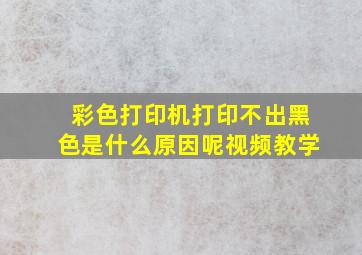 彩色打印机打印不出黑色是什么原因呢视频教学